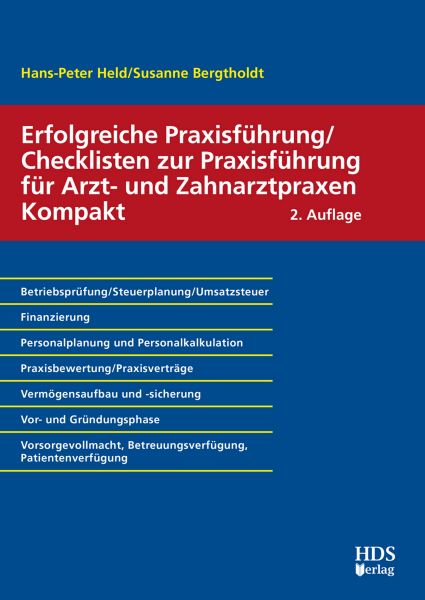 Hans-Peter Held/Susanne Bergtholdt

Erfolgreiche Praxisführung/ Checklisten zur Praxisführung für Arzt- und Zahnarztpraxen Kompakt

2. Auflage

Betriebsprüfung/Steuerplanung/Umsatzsteuer

Finanzierung

Personalplanung und Personalkalkulation

Praxisbewertung/Praxisverträge

Vermögensaufbau und -sicherung

Vor- und Gründungsphase

Vorsorgevollmacht, Betreuungsverfügung, Patientenverfügung

HDS Verlag